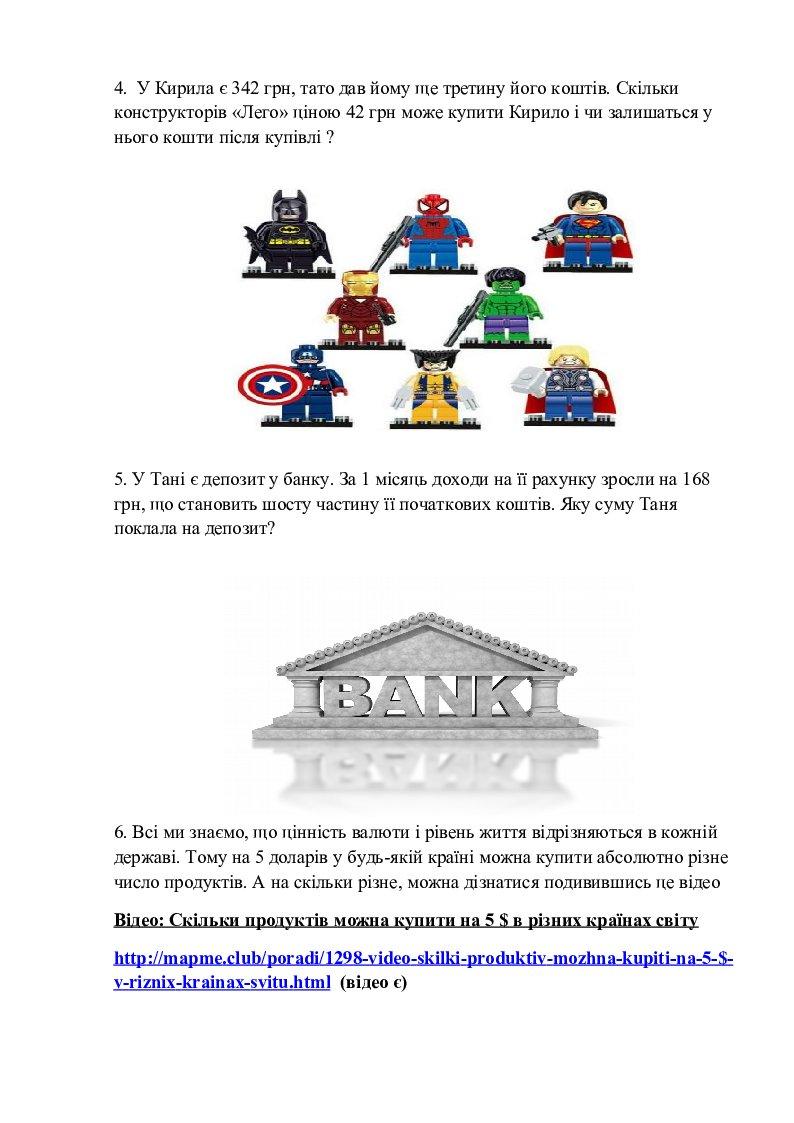 4. У Кирила є 342 грн, тато дав йому ще третину його коштів. Скільки конструкторів «Лего» ціною 42 грн може купити Кирило і чи залишаться у нього кошти після купівлі ?

5. У Тані є депозит у банку. За 1 місяць доходи на її рахунку зросли на 168 грн, що становить шосту частину її початкових коштів. Яку суму Таня поклала на депозит?

BANK

6. Всі ми знаємо, що цінність валюти і рівень життя відрізняються в кожній державі. Тому на 5 доларів у будь-якій країні можна купити абсолютно різне число продуктів. А на скільки різне, можна дізнатися подивившись це відео

Відео: Скільки продуктів можна купити на 5 $ в різних країнах світу

http://mapme.club/poradi/1298-video-skilki-produktiv-mozhna-kupiti-na-5-$-v-riznix-krainax-svitu.html (відео є)